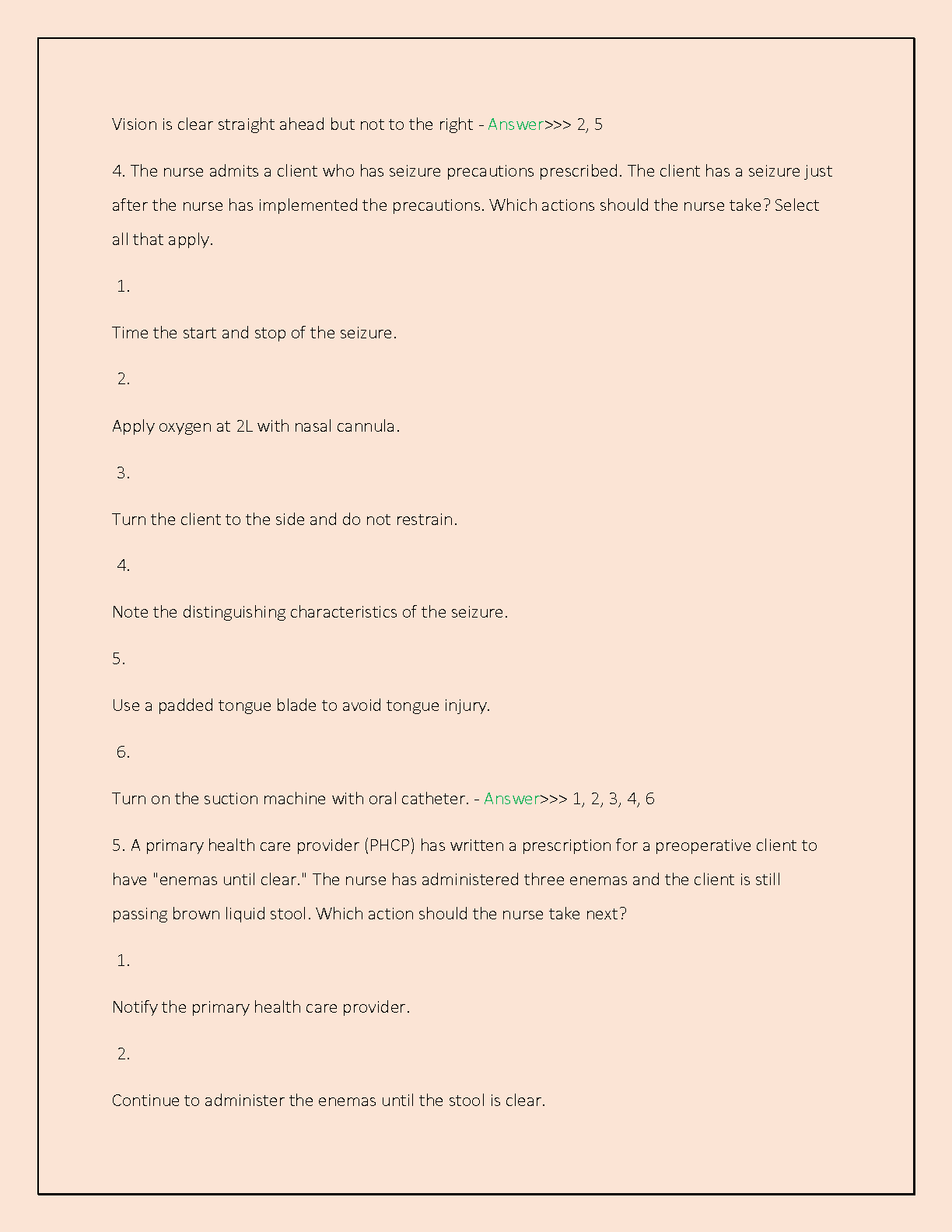 Vision is clear straight ahead but not to the right - Answer>>> 2, 5

4. The nurse admits a client who has seizure precautions prescribed. The client has a seizure just after the nurse has implemented the precautions. Which actions should the nurse take? Select all that apply.

1.

Time the start and stop of the seizure.

2.

Apply oxygen at 2L with nasal cannula.

3.

Turn the client to the side and do not restrain.

4.

Note the distinguishing characteristics of the seizure.

5.

Use a padded tongue blade to avoid tongue injury.

6.

Turn on the suction machine with oral catheter. - Answer>>> 1, 2, 3, 4, 6

5. A primary health care provider (PHCP) has written a prescription for a preoperative client to have "enemas until clear." The nurse has administered three enemas and the client is still passing brown liquid stool. Which action should the nurse take next?

1.

Notify the primary health care provider.

2.

Continue to administer the enemas until the stool is clear.